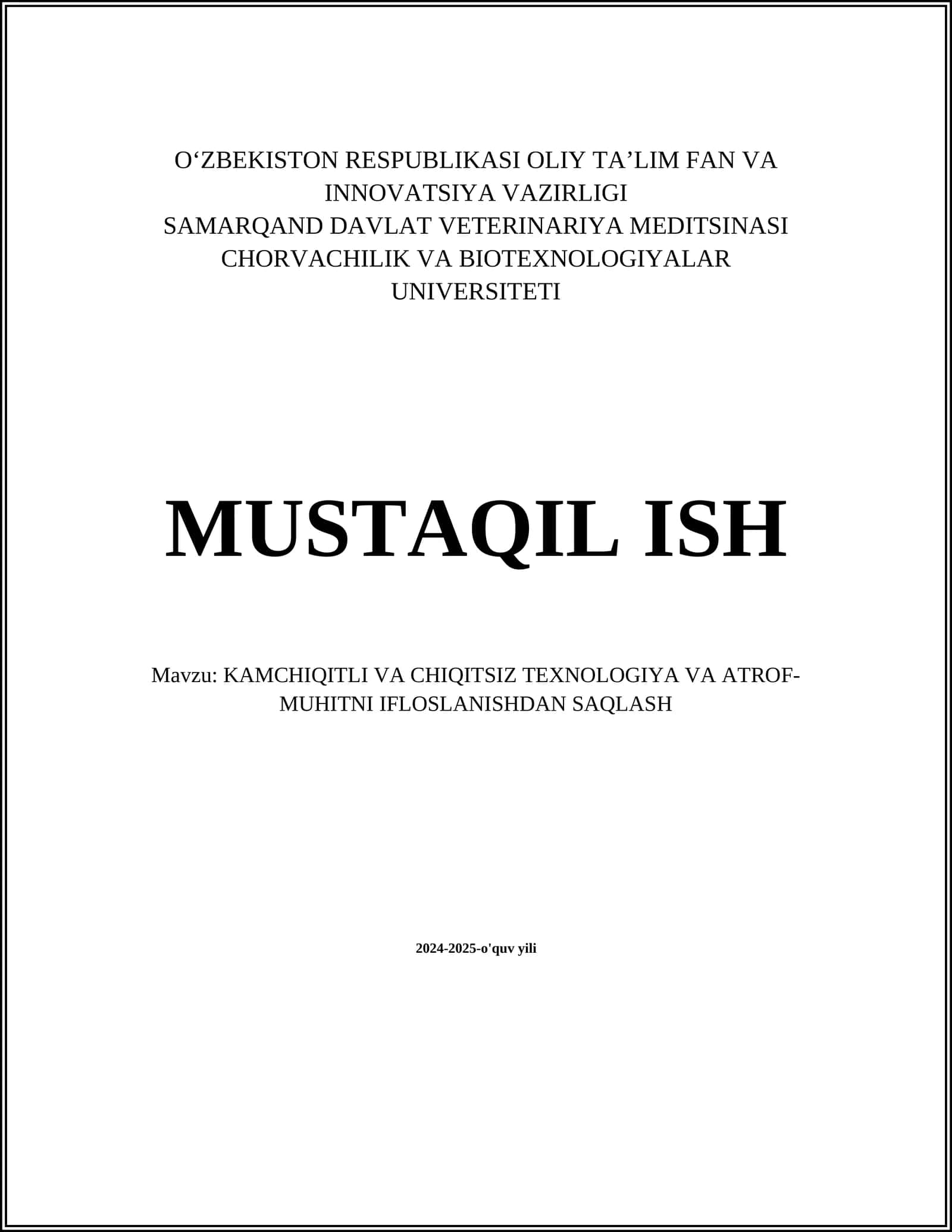 O‘ZBEKISTON RESPUBLIKASI OLIY TA’LIM FAN VA INNOVATSIYA VAZIRLIGI
SAMARQAND DAVLAT VETERINARIYA MEDITSINASI CHORVACHILIK VA BIOTEXNOLOGIYALAR UNIVERSITETI

MUSTAQIL ISH

Mavzu: KAMCHIQITLI VA CHIQITSIZ TEXNOLOGIYA VA ATROF-MUHITNI IFLOSLANISHDAN SAQLASH

2024-2025-o'quv yili